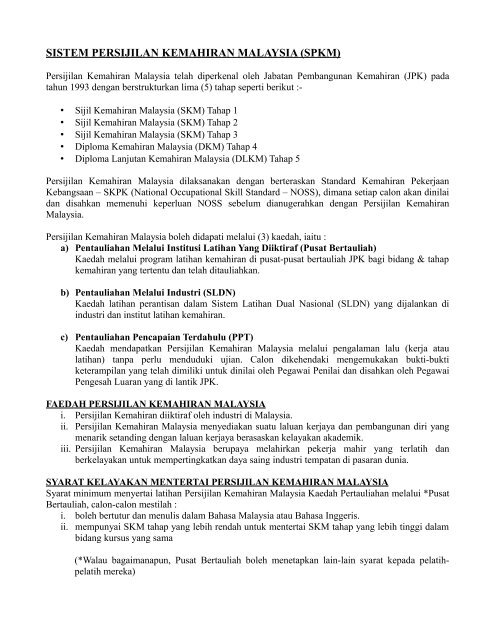 SISTEM PERSIJILAN KEMAHIRAN MALAYSIA (SPKM)

Persijilan Kemahiran Malaysia telah diperkenal oleh Jabatan Pembangunan Kemahiran (JPK) pada tahun 1993 dengan berstrukturkan lima (5) tahap seperti berikut :-

• Sijil Kemahiran Malaysia (SKM) Tahap 1
• Sijil Kemahiran Malaysia (SKM) Tahap 2
• Sijil Kemahiran Malaysia (SKM) Tahap 3
• Diploma Kemahiran Malaysia (DKM) Tahap 4
• Diploma Lanjutan Kemahiran Malaysia (DLKM) Tahap 5

Persijilan Kemahiran Malaysia dilaksanakan dengan berteraskan Standard Kemahiran Pekerjaan Kebangsaan – SKPK (National Occupational Skill Standard – NOSS), dimana setiap calon akan dinilai dan disahkan memenuhi keperluan NOSS sebelum dianugerahkan dengan Persijilan Kemahiran Malaysia.

Persijilan Kemahiran Malaysia boleh didapati melalui (3) kaedah, iaitu :
a) Pentauliahan Melalui Institusi Latihan Yang Diiktiraf (Pusat Bertauliah)
Kaedah melalui program latihan kemahiran di pusat-pusat bertauliah JPK bagi bidang & tahap kemahiran yang tertentu dan telah ditauliahkan.

b) Pentauliahan Melalui Industri (SLDN)
Kaedah latihan perantisan dalam Sistem Latihan Dual Nasional (SLDN) yang dijalankan di industri dan institut latihan kemahiran.

c) Pentauliahan Pencapaian Terdahulu (PPT)
Kaedah mendapatkan Persijilan Kemahiran Malaysia melalui pengalaman lalu (kerja atau latihan) tanpa perlu menduduki ujian. Calon dikehendaki mengemukakan bukti-bukti keterampilan yang telah dimiliki untuk dinilai oleh Pegawai Penilai dan disahkan oleh Pegawai Pengesah Luaran yang di lantik JPK.

FAEDAH PERSIJILAN KEMAHIRAN MALAYSIA
i. Persijilan Kemahiran diiktiraf oleh industri di Malaysia.
ii. Persijilan Kemahiran Malaysia menyediakan suatu laluan kerjaya dan pembangunan diri yang menarik setanding dengan laluan kerjaya berasaskan kelayakan akademik.
iii. Persijilan Kemahiran Malaysia berupaya melahirkan pekerja mahir yang terlatih dan berkelayakan untuk mempertingkatkan daya saing industri tempatan di pasaran dunia.

SYARAT KELAYAKAN MENTERTAI PERSIJILAN KEMAHIRAN MALAYSIA
Syarat minimum menyertai latihan Persijilan Kemahiran Malaysia Kaedah Pertauliahan melalui *Pusat Bertauliah, calon-calon mestilah :
i. boleh bertutur dan menulis dalam Bahasa Malaysia atau Bahasa Inggeris.
ii. mempunyai SKM tahap yang lebih rendah untuk mentertai SKM tahap yang lebih tinggi dalam bidang kursus yang sama

(*Walau bagaimanapun, Pusat Bertauliah boleh menetapkan lain-lain syarat kepada pelatih-pelatih mereka)